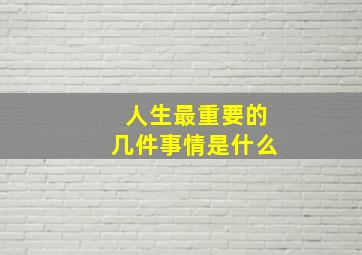 人生最重要的
几件事情是什么